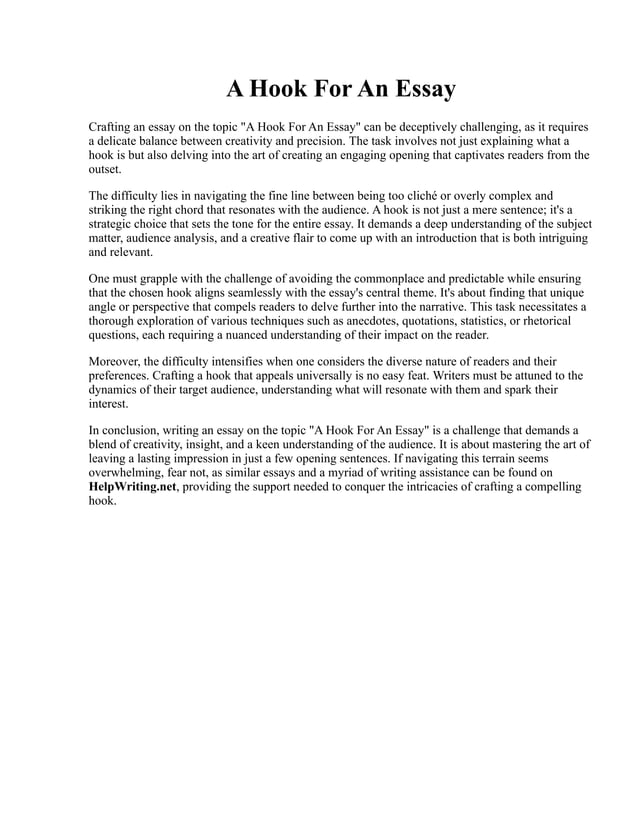 A Hook For An Essay

Crafting an essay on the topic "A Hook For An Essay" can be deceptively challenging, as it requires a delicate balance between creativity and precision. The task involves not just explaining what a hook is but also delving into the art of creating an engaging opening that captivates readers from the outset.

The difficulty lies in navigating the fine line between being too cliché or overly complex and striking the right chord that resonates with the audience. A hook is not just a mere sentence; it's a strategic choice that sets the tone for the entire essay. It demands a deep understanding of the subject matter, audience analysis, and a creative flair to come up with an introduction that is both intriguing and relevant.

One must grapple with the challenge of avoiding the commonplace and predictable while ensuring that the chosen hook aligns seamlessly with the essay's central theme. It's about finding that unique angle or perspective that compels readers to delve further into the narrative. This task necessitates a thorough exploration of various techniques such as anecdotes, quotations, statistics, or rhetorical questions, each requiring a nuanced understanding of their impact on the reader.

Moreover, the difficulty intensifies when one considers the diverse nature of readers and their preferences. Crafting a hook that appeals universally is no easy feat. Writers must be attuned to the dynamics of their target audience, understanding what will resonate with them and spark their interest.

In conclusion, writing an essay on the topic "A Hook For An Essay" is a challenge that demands a blend of creativity, insight, and a keen understanding of the audience. It is about mastering the art of leaving a lasting impression in just a few opening sentences. If navigating this terrain seems overwhelming, fear not, as similar essays and a myriad of writing assistance can be found on HelpWriting.net, providing the support needed to conquer the intricacies of crafting a compelling hook.